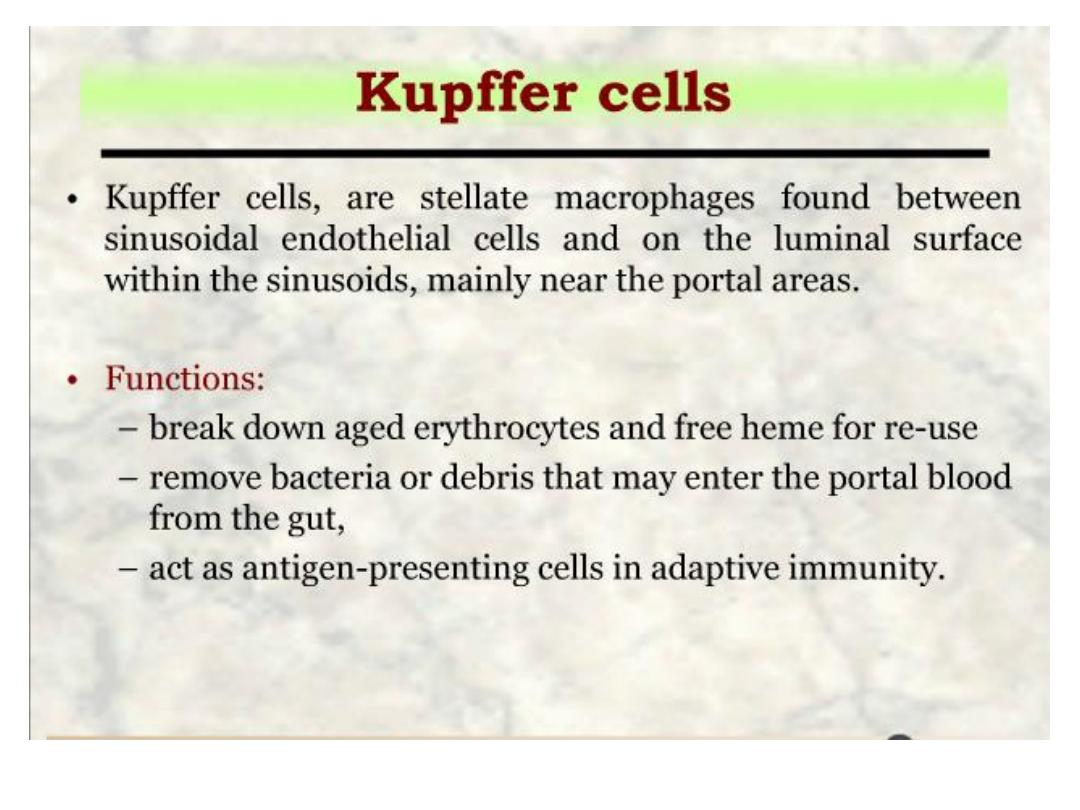 Kupffer cells

• Kupffer cells, are stellate macrophages found between sinusoidal endothelial cells and on the luminal surface within the sinusoids, mainly near the portal areas.

• Functions:
– break down aged erythrocytes and free heme for re-use
– remove bacteria or debris that may enter the portal blood from the gut,
– act as antigen-presenting cells in adaptive immunity.